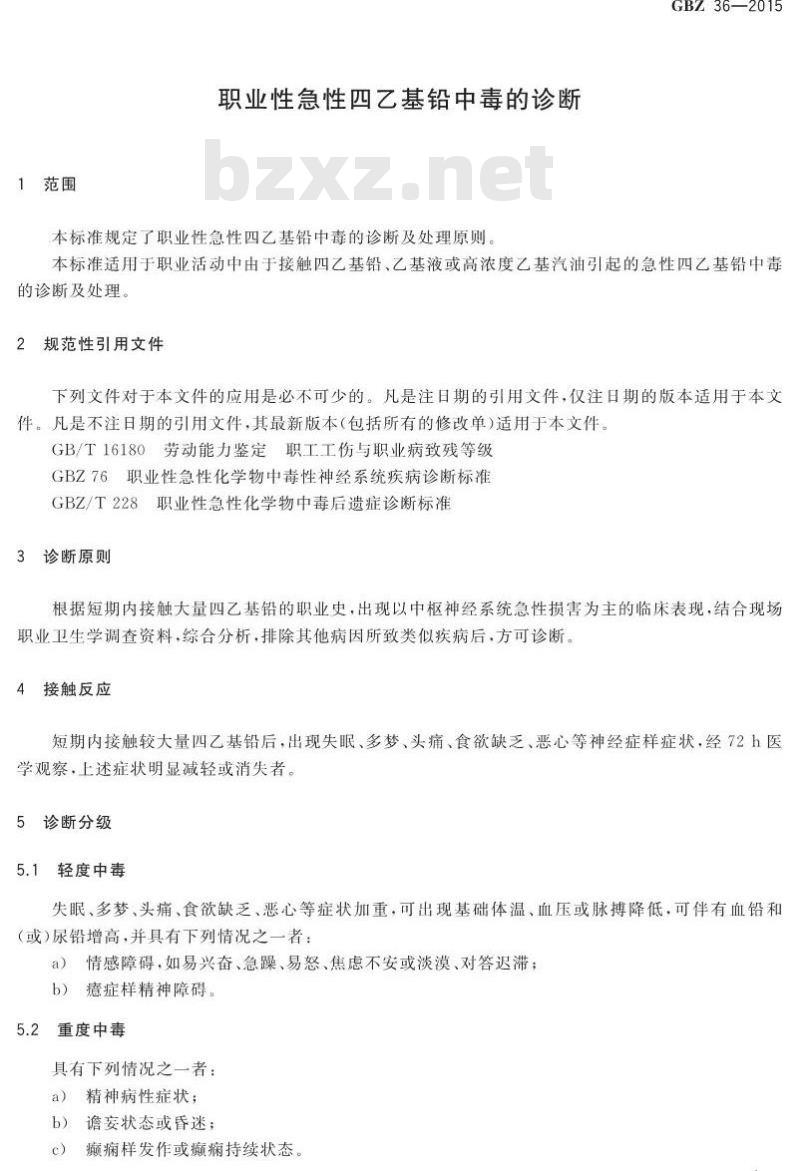 GBZ 36—2015

职业性急性四乙基铅中毒的诊断

bzxz.net

1 范围

本标准规定了职业性急性四乙基铅中毒的诊断及处理原则。

本标准适用于职业活动中由于接触四乙基铅、乙基液或高浓度乙基汽油引起的急性四乙基铅中毒的诊断及处理。

2 规范性引用文件

下列文件对于本文件的应用是必不可少的。凡是注日期的引用文件，仅注日期的版本适用于本文件。凡是不注日期的引用文件，其最新版本(包括所有的修改单)适用于本文件。

GB/T 16180 劳动能力鉴定 职工工伤与职业病致残等级

GBZ 76 职业性急性化学物中毒性神经系统疾病诊断标准

GBZ/T 228 职业性急性化学物中毒后遗症诊断标准

3 诊断原则

根据短期内接触大量四乙基铅的职业史，出现以中枢神经系统急性损害为主的临床表现，结合现场职业卫生学调查资料，综合分析，排除其他病因所致类似疾病后，方可诊断。

4 接触反应

短期内接触较大量四乙基铅后，出现失眠、多梦、头痛、食欲缺乏、恶心等神经症样症状，经 72 h 医学观察，上述症状明显减轻或消失者。

5 诊断分级

5.1 轻度中毒

失眠、多梦、头痛、食欲缺乏、恶心等症状加重，可出现基础体温、血压或脉搏降低，可伴有血铅和(或)尿铅增高，并具有下列情况之一者：

a) 情感障碍，如易兴奋、急躁、易怒、焦虑不安或淡漠、对答迟滞；

b) 癔症样精神障碍。

5.2 重度中毒

具有下列情况之一者：

a) 精神病性症状；

b) 谵妄状态或昏迷；

c) 癫痫样发作或癫痫持续状态。